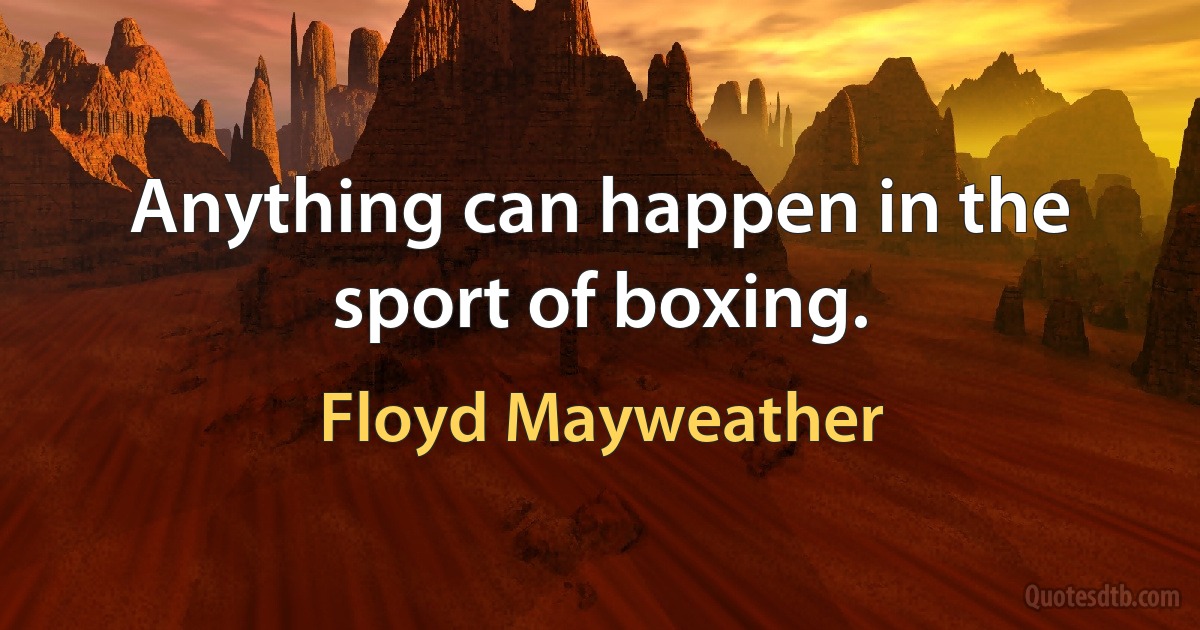 Anything can happen in the sport of boxing.

Floyd Mayweather

Quotesdtb.com